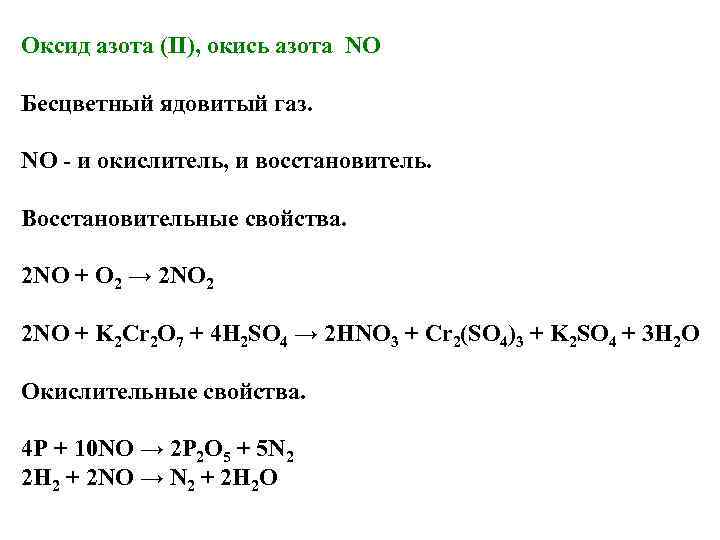 Оксид азота (II), окись азота NO

Бесцветный ядовитый газ.

NO - и окислитель, и восстановитель.

Восстановительные свойства.

$2NO + O_2 \rightarrow 2NO_2$

$2NO + K_2Cr_2O_7 + 4H_2SO_4 \rightarrow 2HNO_3 + Cr_2(SO_4)_3 + K_2SO_4 + 3H_2O$

Окислительные свойства.

$4P + 10NO \rightarrow 2P_2O_5 + 5N_2$
$2H_2 + 2NO \rightarrow N_2 + 2H_2O$